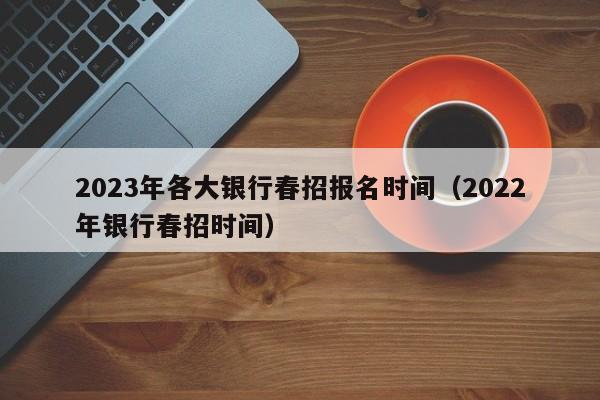 2023年各大银行春招报名时间（2022年银行春招时间）